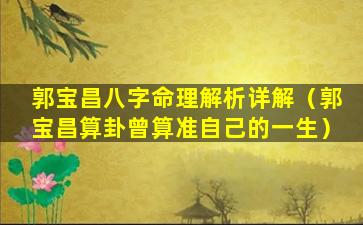 郭宝昌八字命理解析详解（郭宝昌算卦曾算准自己的一生）